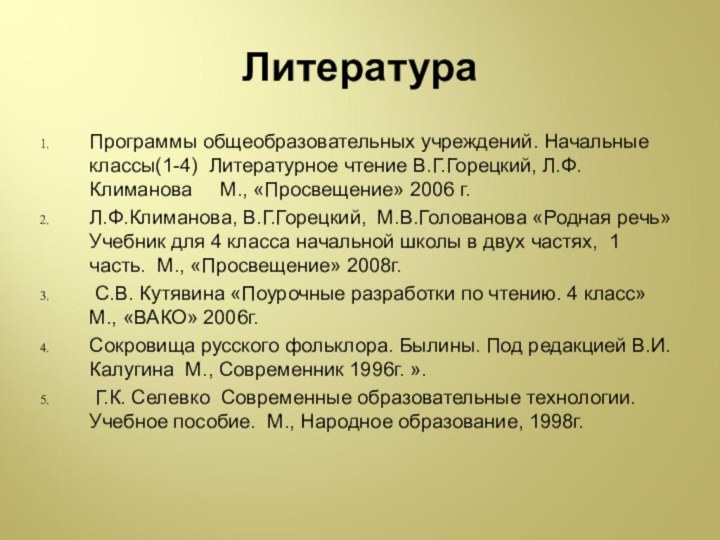 Литература

1. Программы общеобразовательных учреждений. Начальные классы(1-4) Литературное чтение В.Г.Горецкий, Л.Ф. Климанова М., «Просвещение» 2006 г.

2. Л.Ф.Климанова, В.Г.Горецкий, М.В.Голованова «Родная речь» Учебник для 4 класса начальной школы в двух частях, 1 часть. М., «Просвещение» 2008г.

3. С.В. Кутявина «Поурочные разработки по чтению. 4 класс» М., «ВАКО» 2006г.

4. Сокровища русского фольклора. Былины. Под редакцией В.И. Калугина М., Современник 1996г. ».

5. Г.К. Селевко Современные образовательные технологии. Учебное пособие. М., Народное образование, 1998г.